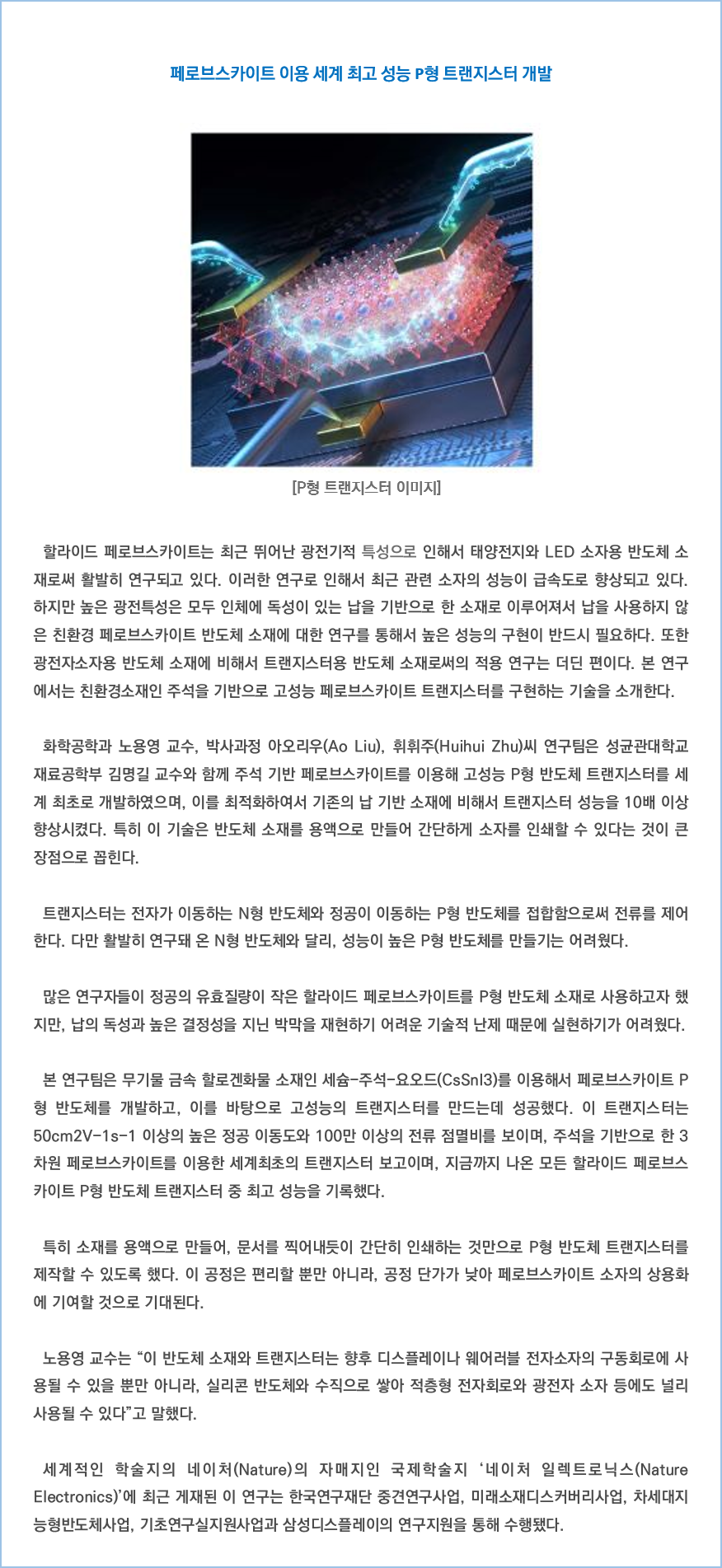 페로브스카이트 이용 세계 최고 성능 P형 트랜지스터 개발

[P형 트랜지스터 이미지]

할라이드 페로브스카이트는 최근 뛰어난 광전기적 특성으로 인해서 태양전지와 LED 소자용 반도체 소재로써 활발히 연구되고 있다. 이러한 연구로 인해서 최근 관련 소자의 성능이 급속도로 향상되고 있다. 하지만 높은 광전특성은 모두 인체에 독성이 있는 납을 기반으로 한 소재로 이루어져서 납을 사용하지 않은 친환경 페로브스카이트 반도체 소재에 대한 연구를 통해서 높은 성능의 구현이 반드시 필요하다. 또한 광전자소자용 반도체 소재에 비해서 트랜지스터용 반도체 소재로써의 적용 연구는 더딘 편이다. 본 연구에서는 친환경소재인 주석을 기반으로 고성능 페로브스카이트 트랜지스터를 구현하는 기술을 소개한다.

화학공학과 노용영 교수, 박사과정 아오리우(Ao Liu), 휘휘주(Huihui Zhu)씨 연구팀은 성균관대학교 재료공학부 김명길 교수와 함께 주석 기반 페로브스카이트를 이용해 고성능 P형 반도체 트랜지스터를 세계 최초로 개발하였으며, 이를 최적화하여서 기존의 납 기반 소재에 비해서 트랜지스터 성능을 10배 이상 향상시켰다. 특히 이 기술은 반도체 소재를 용액으로 만들어 간단하게 소자를 인쇄할 수 있다는 것이 큰 장점으로 꼽힌다.

트랜지스터는 전자가 이동하는 N형 반도체와 정공이 이동하는 P형 반도체를 접합함으로써 전류를 제어한다. 다만 활발히 연구돼 온 N형 반도체와 달리, 성능이 높은 P형 반도체를 만들기는 어려웠다.

많은 연구자들이 정공의 유효질량이 작은 할라이드 페로브스카이트를 P형 반도체 소재로 사용하고자 했지만, 납의 독성과 높은 결정성을 지닌 박막을 재현하기 어려운 기술적 난제 때문에 실현하기가 어려웠다.

본 연구팀은 무기물 금속 할로겐화물 소재인 세슘-주석-요오드(CsSnI3)를 이용해서 페로브스카이트 P형 반도체를 개발하고, 이를 바탕으로 고성능의 트랜지스터를 만드는데 성공했다. 이 트랜지스터는 50cm2V-1s-1 이상의 높은 정공 이동도와 100만 이상의 전류 점멸비를 보이며, 주석을 기반으로 한 3차원 페로브스카이트를 이용한 세계최초의 트랜지스터 보고이며, 지금까지 나온 모든 할라이드 페로브스카이트 P형 반도체 트랜지스터 중 최고 성능을 기록했다.

특히 소재를 용액으로 만들어, 문서를 찍어내듯이 간단히 인쇄하는 것만으로 P형 반도체 트랜지스터를 제작할 수 있도록 했다. 이 공정은 편리할 뿐만 아니라, 공정 단가가 낮아 페로브스카이트 소자의 상용화에 기여할 것으로 기대된다.

노용영 교수는 “이 반도체 소재와 트랜지스터는 향후 디스플레이나 웨어러블 전자소자의 구동회로에 사용될 수 있을 뿐만 아니라, 실리콘 반도체와 수직으로 쌓아 적층형 전자회로와 광전자 소자 등에도 널리 사용될 수 있다”고 말했다.

세계적인 학술지의 네이처(Nature)의 자매지인 국제학술지 ‘네이처 일렉트로닉스(Nature Electronics)’에 최근 게재된 이 연구는 한국연구재단 중견연구사업, 미래소재디스커버리사업, 차세대지능형반도체사업, 기초연구실지원사업과 삼성디스플레이의 연구지원을 통해 수행됐다.